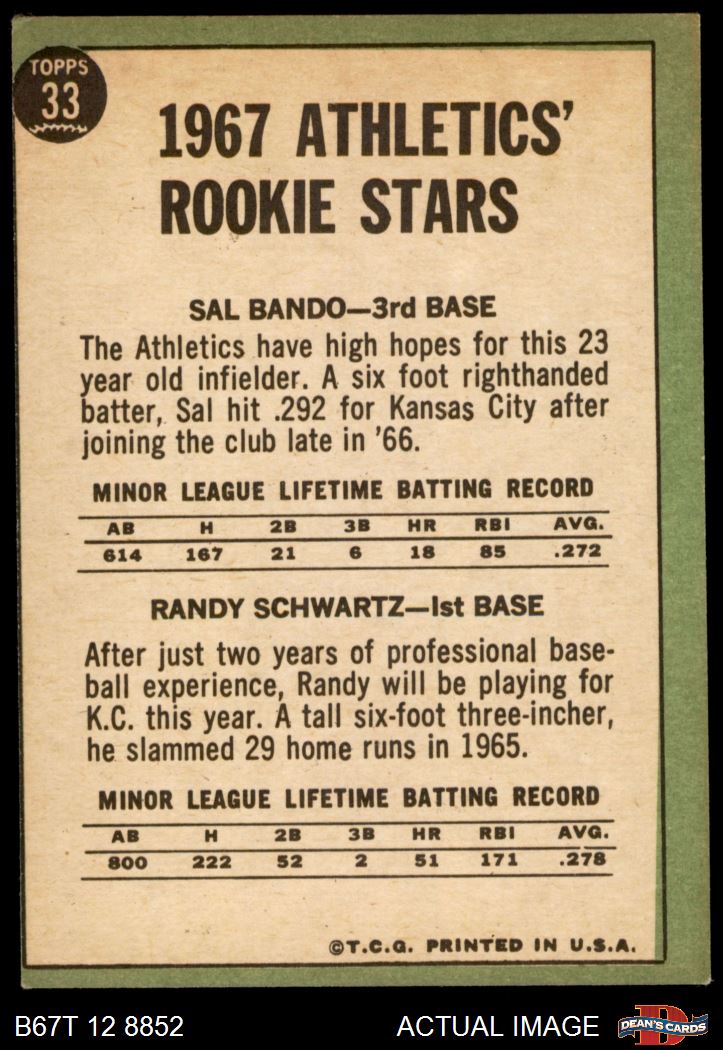 TOPPS 33

1967 ATHLETICS' ROOKIE STARS

SAL BANDO—3rd BASE

The Athletics have high hopes for this 23 year old infielder. A six foot righthanded batter, Sal hit .292 for Kansas City after joining the club late in '66.

MINOR LEAGUE LIFETIME BATTING RECORD

| AB | H | 2B | 3B | HR | RBI | AVG. |
|---|---|---|---|---|---|---|
| 614 | 167 | 21 | 6 | 18 | 85 | .272 |

RANDY SCHWARTZ—Ist BASE

After just two years of professional baseball experience, Randy will be playing for K.C. this year. A tall six-foot three-incher, he slammed 29 home runs in 1965.

MINOR LEAGUE LIFETIME BATTING RECORD

| AB | H | 2B | 3B | HR | RBI | AVG. |
|---|---|---|---|---|---|---|
| 800 | 222 | 52 | 2 | 51 | 171 | .278 |

©T.C.G. PRINTED IN U.S.A.

B67T 12 8852

ACTUAL IMAGE

DEAN'S CARDS